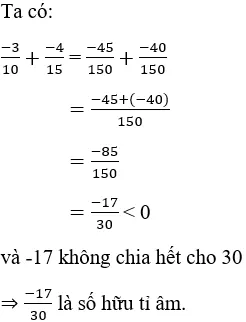 Ta có:

$\frac{-3}{10} + \frac{-4}{15} = \frac{-45}{150} + \frac{-40}{150}$

$= \frac{-45+(-40)}{150}$

$= \frac{-85}{150}$

$= \frac{-17}{30} < 0$

và -17 không chia hết cho 30

$\Rightarrow \frac{-17}{30}$ là số hữu tỉ âm.